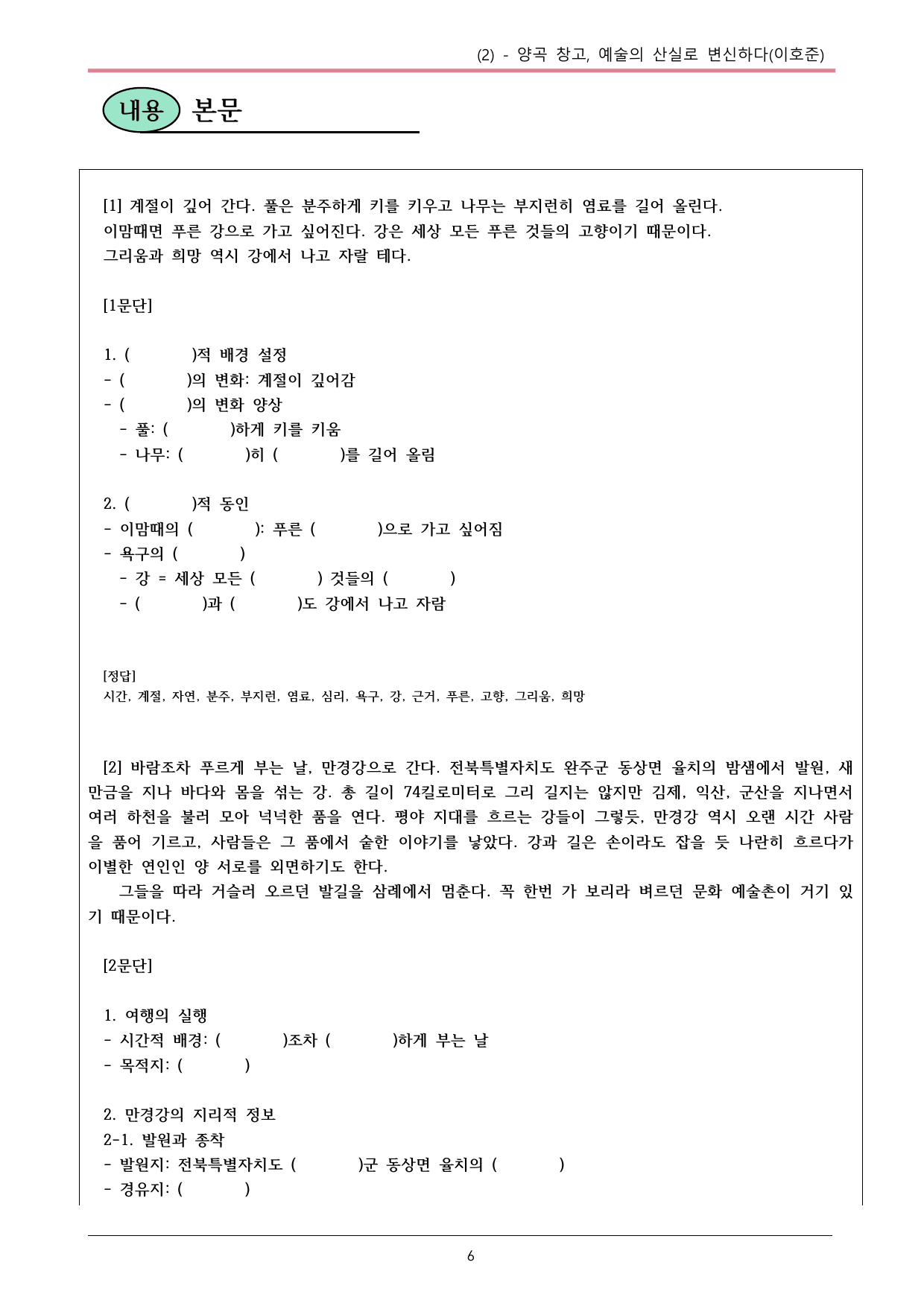 (2) - 양곡 창고, 예술의 산실로 변신하다(이호준)

내용 본문

[1] 계절이 깊어 간다. 풀은 분주하게 키를 키우고 나무는 부지런히 염료를 길어 올린다. 이맘때면 푸른 강으로 가고 싶어진다. 강은 세상 모든 푸른 것들의 고향이기 때문이다. 그리움과 희망 역시 강에서 나고 자랄 테다.

[1문단]

1. ( )적 배경 설정
- ( )의 변화: 계절이 깊어감
- ( )의 변화 양상
- 풀: ( )하게 키를 키움
- 나무: ( )히 ( )를 길어 올림

2. ( )적 동인
- 이맘때의 ( ): 푸른 ( )으로 가고 싶어짐
- 욕구의 ( )
- 강 = 세상 모든 ( ) 것들의 ( )
- ( )과 ( )도 강에서 나고 자람

[정답]
시간, 계절, 자연, 분주, 부지런, 염료, 심리, 욕구, 강, 근거, 푸른, 고향, 그리움, 희망

[2] 바람조차 푸르게 부는 날, 만경강으로 간다. 전북특별자치도 완주군 동상면 율치의 밤샘에서 발원, 새만금을 지나 바다와 몸을 섞는 강. 총 길이 74킬로미터로 그리 길지는 않지만 김제, 익산, 군산을 지나면서 여러 하천을 불러 모아 넉넉한 품을 연다. 평야 지대를 흐르는 강들이 그렇듯, 만경강 역시 오랜 시간 사람을 품어 기르고, 사람들은 그 품에서 숱한 이야기를 낳았다. 강과 길은 손이라도 잡을 듯 나란히 흐르다가 이별한 연인인 양 서로를 외면하기도 한다.

그들을 따라 거슬러 오르던 발길을 삼례에서 멈춘다. 꼭 한번 가 보리라 벼르던 문화 예술촌이 거기 있기 때문이다.

[2문단]

1. 여행의 실행
- 시간적 배경: ( )조차 ( )하게 부는 날
- 목적지: ( )

2. 만경강의 지리적 정보
2-1. 발원과 종착
- 발원지: 전북특별자치도 ( )군 동상면 율치의 ( )
- 경유지: ( )

6